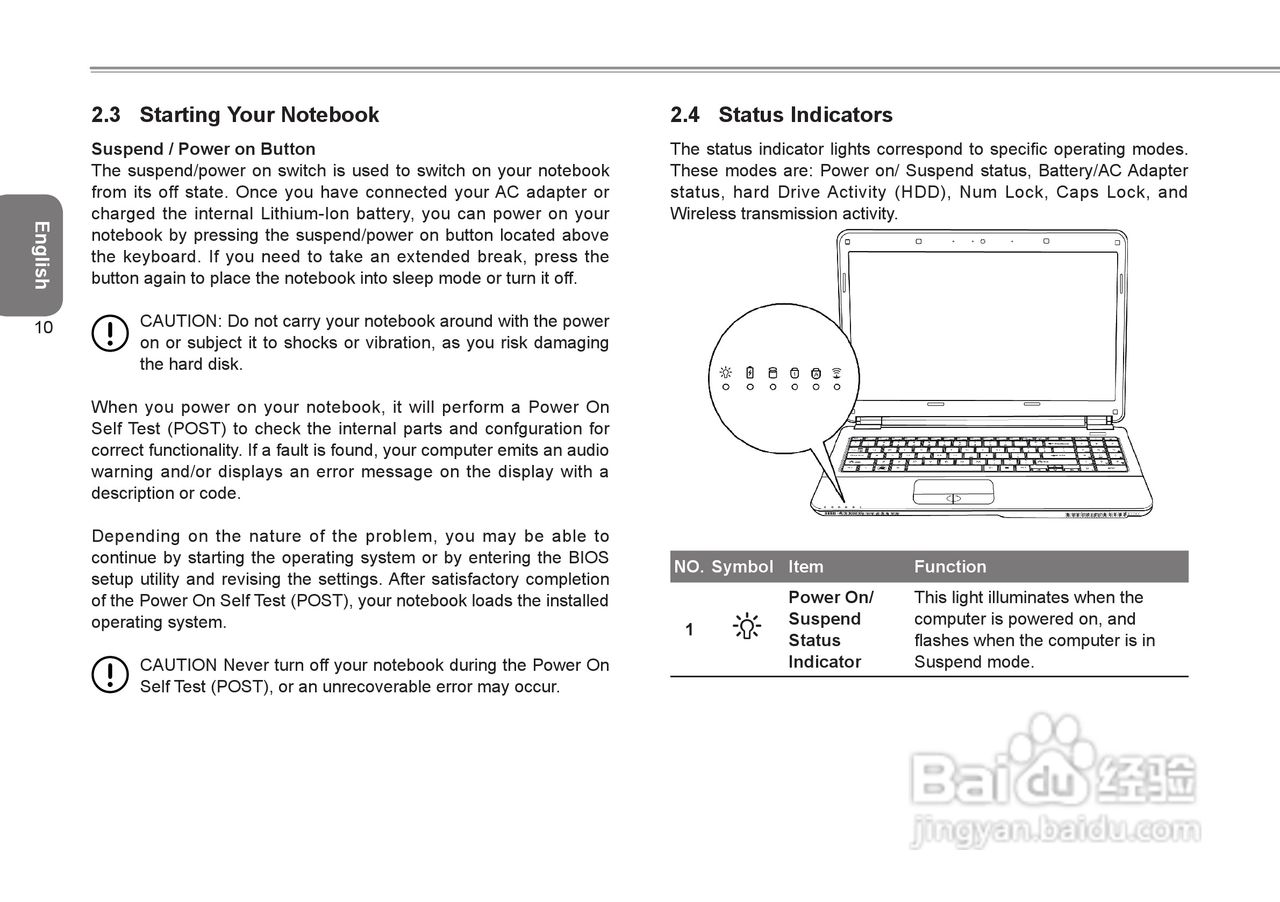 English

10

2.3 Starting Your Notebook

Suspend / Power on Button
The suspend/power on switch is used to switch on your notebook from its off state. Once you have connected your AC adapter or charged the internal Lithium-Ion battery, you can power on your notebook by pressing the suspend/power on button located above the keyboard. If you need to take an extended break, press the button again to place the notebook into sleep mode or turn it off.

CAUTION: Do not carry your notebook around with the power on or subject it to shocks or vibration, as you risk damaging the hard disk.

When you power on your notebook, it will perform a Power On Self Test (POST) to check the internal parts and confguration for correct functionality. If a fault is found, your computer emits an audio warning and/or displays an error message on the display with a description or code.

Depending on the nature of the problem, you may be able to continue by starting the operating system or by entering the BIOS setup utility and revising the settings. After satisfactory completion of the Power On Self Test (POST), your notebook loads the installed operating system.

CAUTION Never turn off your notebook during the Power On Self Test (POST), or an unrecoverable error may occur.

2.4 Status Indicators

The status indicator lights correspond to specific operating modes. These modes are: Power on/ Suspend status, Battery/AC Adapter status, hard Drive Activity (HDD), Num Lock, Caps Lock, and Wireless transmission activity.

| NO. | Symbol | Item | Function |
|---|---|---|---|
| 1 |  | Power On/ Suspend Status Indicator | This light illuminates when the computer is powered on, and flashes when the computer is in Suspend mode. |

Baidu 经验
jingyan.baidu.com